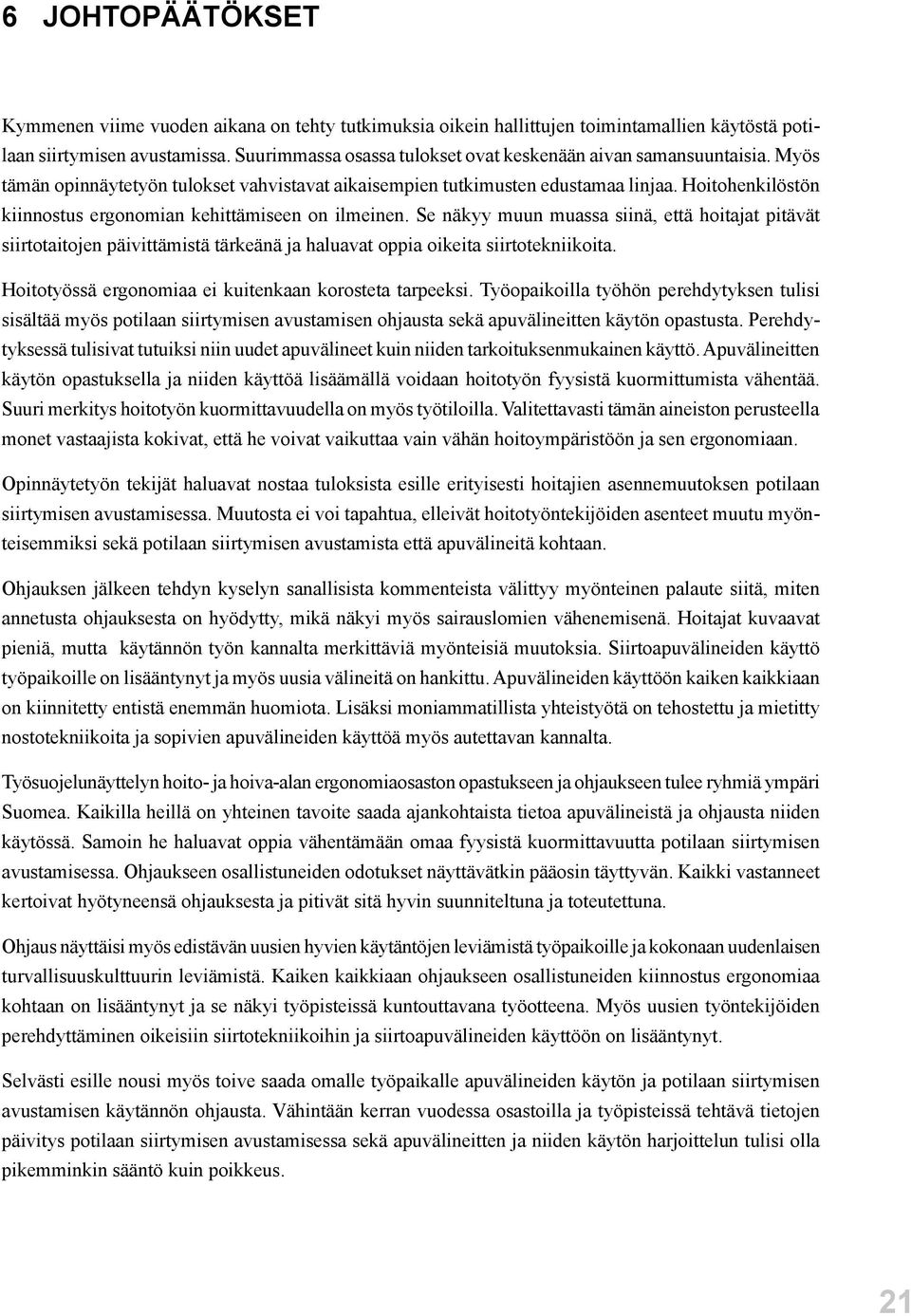 6 JOHTOPÄÄTÖKSET

Kymmenen viime vuoden aikana on tehty tutkimuksia oikein hallittujen toimintamallien käytöstä potilaan siirtymisen avustamissa. Suurimmassa osassa tulokset ovat keskenään aivan samansuuntaisia. Myös tämän opinnäytetyön tulokset vahvistavat aikaisempien tutkimusten edustamaa linjaa. Hoitohenkilöstön kiinnostus ergonomian kehittämiseen on ilmeinen. Se näkyy muun muassa siinä, että hoitajat pitävät siirtotaitojen päivittämistä tärkeänä ja haluavat oppia oikeita siirtotekniikoita.

Hoitotyössä ergonomiaa ei kuitenkaan korosteta tarpeeksi. Työopaikoilla työhön perehdytyksen tulisi sisältää myös potilaan siirtymisen avustamisen ohjausta sekä apuvälineitten käytön opastusta. Perehdytyksessä tulisivat tutuiksi niin uudet apuvälineet kuin niiden tarkoituksenmukainen käyttö. Apuvälineitten käytön opastuksella ja niiden käyttöä lisäämällä voidaan hoitotyön fyysistä kuormittumista vähentää. Suuri merkitys hoitotyön kuormittavuudella on myös työtiloilla. Valitettavasti tämän aineiston perusteella monet vastaajista kokivat, että he voivat vaikuttaa vain vähän hoitoympäristöön ja sen ergonomiaan.

Opinnäytetyön tekijät haluavat nostaa tuloksista esille erityisesti hoitajien asennemuutoksen potilaan siirtymisen avustamisessa. Muutosta ei voi tapahtua, elleivät hoitotyöntekijöiden asenteet muutu myönteisemmiksi sekä potilaan siirtymisen avustamista että apuvälineitä kohtaan.

Ohjauksen jälkeen tehdyn kyselyn sanallisista kommenteista välittyy myönteinen palaute siitä, miten annetusta ohjauksesta on hyödytty, mikä näkyi myös sairauslomien vähenemisenä. Hoitajat kuvaavat pieniä, mutta käytännön työn kannalta merkittäviä myönteisiä muutoksia. Siirtoapuvälineiden käyttö työpaikoille on lisääntynyt ja myös uusia välineitä on hankittu. Apuvälineiden käyttöön kaiken kaikkiaan on kiinnitetty entistä enemmän huomiota. Lisäksi moniammatillista yhteistyötä on tehostettu ja mietitty nostotekniikoita ja sopivien apuvälineiden käyttöä myös autettavan kannalta.

Työsuojelunäyttelyn hoito- ja hoiva-alan ergonomiaosaston opastukseen ja ohjaukseen tulee ryhmiä ympäri Suomea. Kaikilla heillä on yhteinen tavoite saada ajankohtaista tietoa apuvälineistä ja ohjausta niiden käytössä. Samoin he haluavat oppia vähentämään omaa fyysistä kuormittavuutta potilaan siirtymisen avustamisessa. Ohjaukseen osallistuneiden odotukset näyttävätkin pääosin täyttyvän. Kaikki vastanneet kertoivat hyötyneensä ohjauksesta ja pitivät sitä hyvin suunniteltuna ja toteutettuna.

Ohjaus näyttäisi myös edistävän uusien hyvien käytäntöjen leviämistä työpaikoille ja kokonaan uudenlaisen turvallisuuskulttuurin leviämistä. Kaiken kaikkiaan ohjaukseen osallistuneiden kiinnostus ergonomiaa kohtaan on lisääntynyt ja se näkyi työpisteissä kuntouttavana työotteena. Myös uusien työntekijöiden perehdyttäminen oikeisiin siirtotekniikoihin ja siirtoapuvälineiden käyttöön on lisääntynyt.

Selvästi esille nousi myös toive saada omalle työpaikalle apuvälineiden käytön ja potilaan siirtymisen avustamisen käytännön ohjausta. Vähintään kerran vuodessa osastoilla ja työpisteissä tehtävä tietojen päivitys potilaan siirtymisen avustamisessa sekä apuvälineitten ja niiden käytön harjoittelun tulisi olla pikemminkin sääntö kuin poikkeus.

21